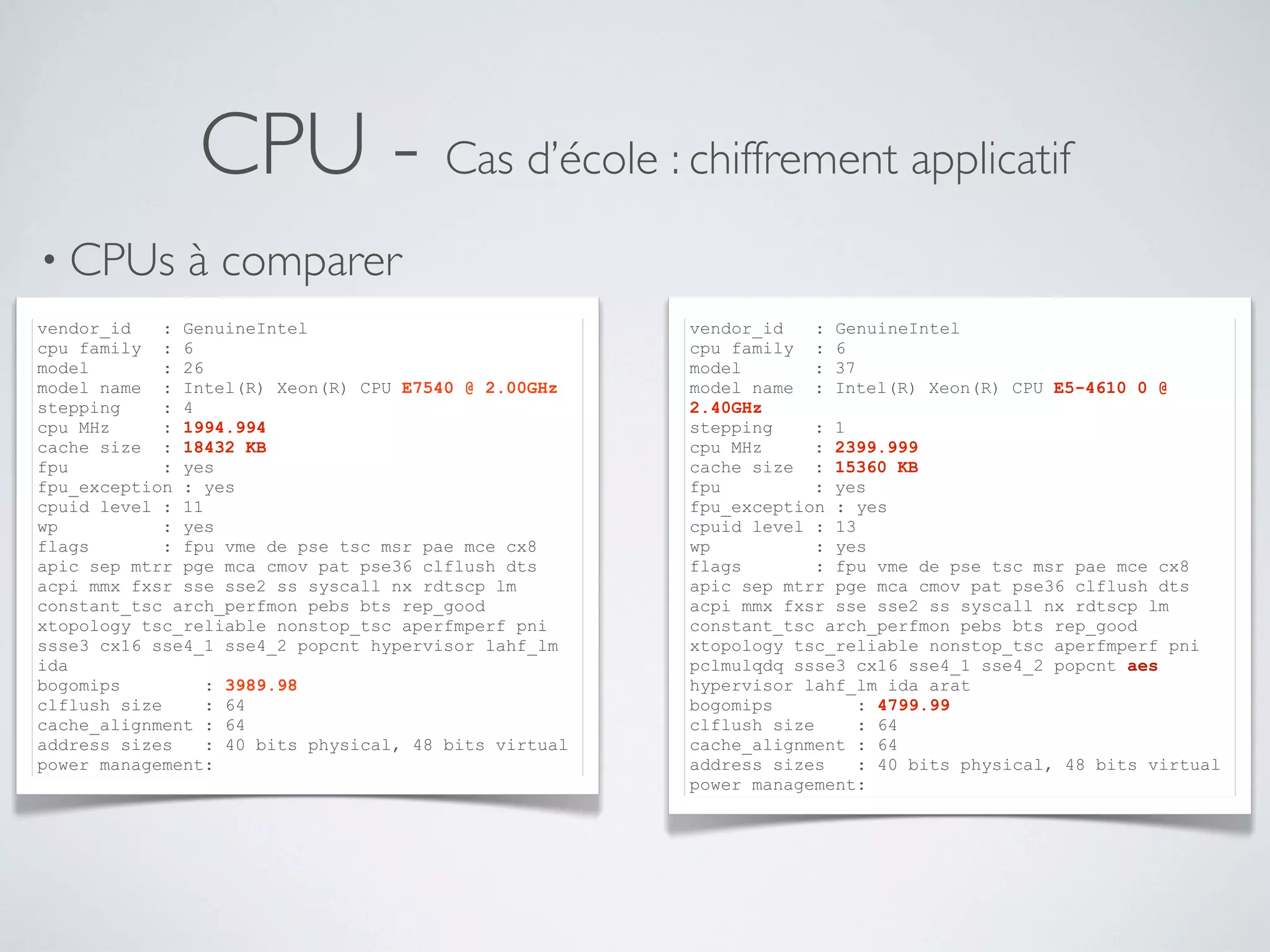 CPU - Cas d'école : chiffrement applicatif

• CPUs à comparer

vendor_id : GenuineIntel
cpu family : 6
model : 26
model name : Intel(R) Xeon(R) CPU E7540 @ 2.00GHz
stepping : 4
cpu MHz : 1994.994
cache size : 18432 KB
fpu : yes
fpu_exception : yes
cpuid level : 11
wp : yes
flags : fpu vme de pse tsc msr pae mce cx8 apic sep mtrr pge mca cmov pat pse36 clflush dts acpi mmx fxsr sse sse2 ss syscall nx rdtscp lm constant_tsc arch_perfmon pebs bts rep_good xtopology tsc_reliable nonstop_tsc aperfmperf pni ssse3 cx16 sse4_1 sse4_2 popcnt hypervisor lahf_lm ida
bogomips : 3989.98
clflush size : 64
cache_alignment : 64
address sizes : 40 bits physical, 48 bits virtual
power management:

vendor_id : GenuineIntel
cpu family : 6
model : 37
model name : Intel(R) Xeon(R) CPU E5-4610 0 @ 2.40GHz
stepping : 1
cpu MHz : 2399.999
cache size : 15360 KB
fpu : yes
fpu_exception : yes
cpuid level : 13
wp : yes
flags : fpu vme de pse tsc msr pae mce cx8 apic sep mtrr pge mca cmov pat pse36 clflush dts acpi mmx fxsr sse sse2 ss syscall nx rdtscp lm constant_tsc arch_perfmon pebs bts rep_good xtopology tsc_reliable nonstop_tsc aperfmperf pni pclmulqdq ssse3 cx16 sse4_1 sse4_2 popcnt aes hypervisor lahf_lm ida arat
bogomips : 4799.99
clflush size : 64
cache_alignment : 64
address sizes : 40 bits physical, 48 bits virtual
power management: